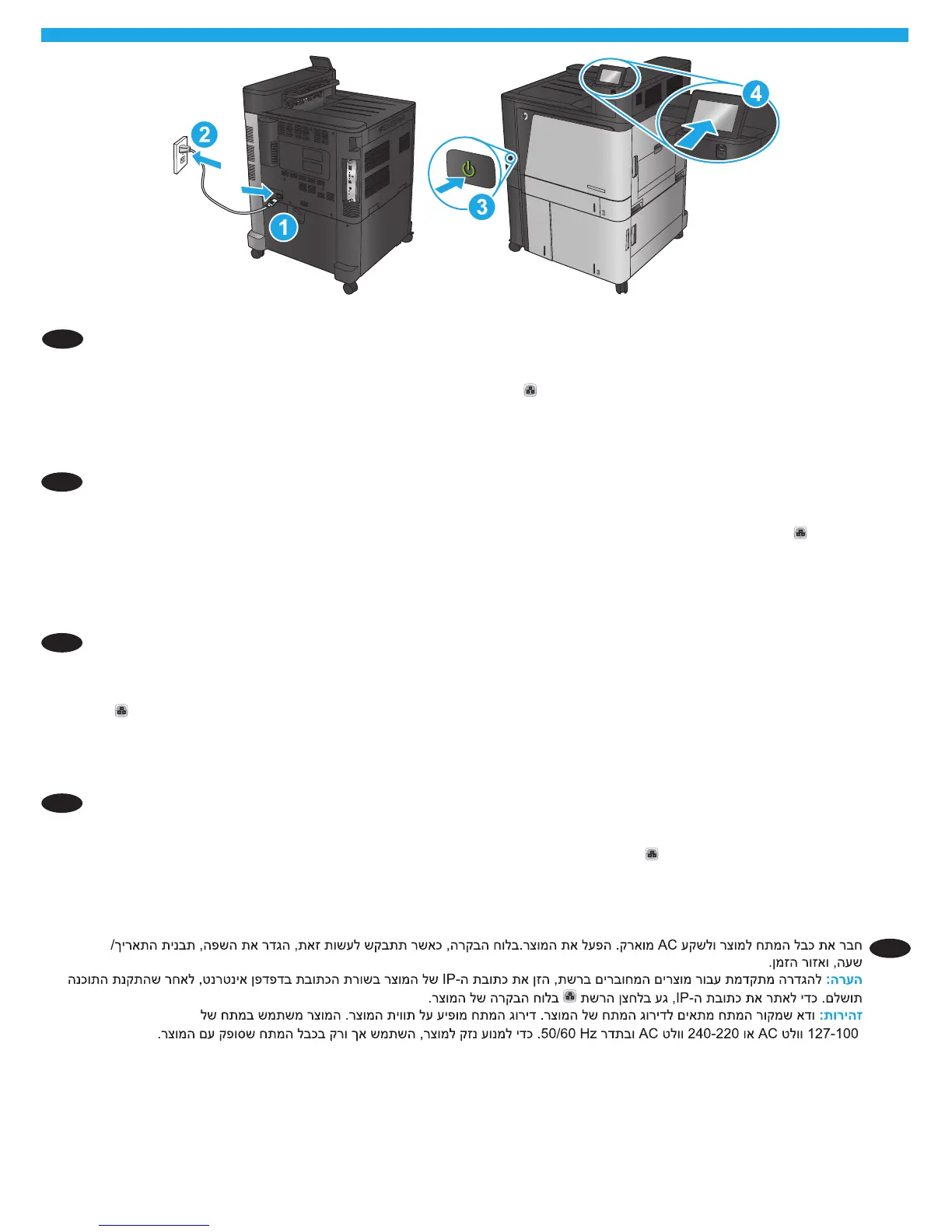 2

1

3

4

חבר את כבל המתח למוצר ולשקע AC מוארק. הפעל את המוצר.בלוח הבקרה, כאשר תתבקש לעשות זאת, הגדר את השפה, תבנית התאריך/שעה, ואזור הזמן.

הערה: להגדרה מתקדמת עבור מוצרים המחוברים ברשת, הזן את כתובת ה-IP של המוצר בשורת הכתובת בדפדפן אינטרנט, לאחר שהתקנת התוכנה תושלם. כדי לאתר את כתובת ה-IP, גע בלחצן הרשת בלוח הבקרה של המוצר.

זהירות: ודא שמקור המתח מתאים לדירוג המתח של המוצר. דירוג המתח מופיע על תווית המוצר. המוצר משתמש במתח של 127-100 וולט AC או 240-220 וולט AC ובתדר 50/60 Hz. כדי למנוע נזק למוצר, השתמש אך ורק בכבל המתח שסופק עם המוצר.